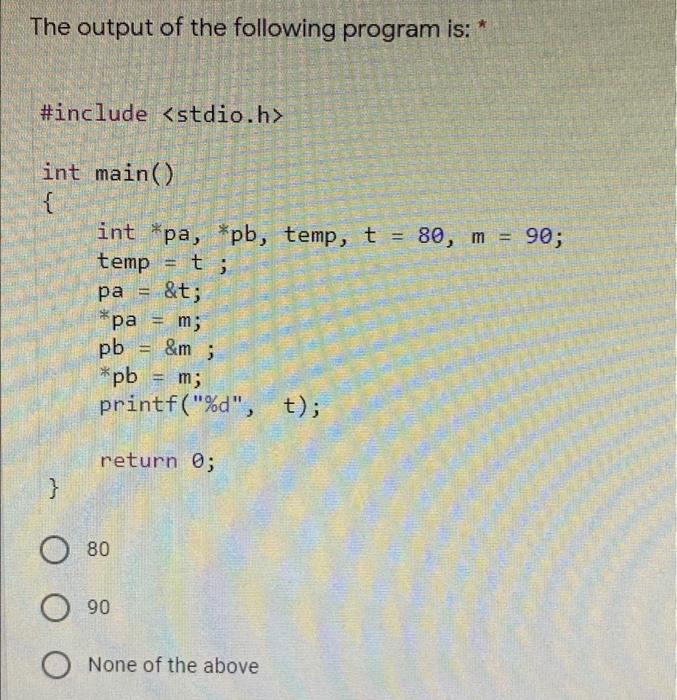 The output of the following program is: *

#include <stdio.h>

int main()
{
int *pa, *pb, temp, t = 80, m = 90;
temp = t ;
pa = &t;
*pa = m;
pb = &m ;
*pb = m;
printf("%d", t);

return 0;
}

80

90

None of the above